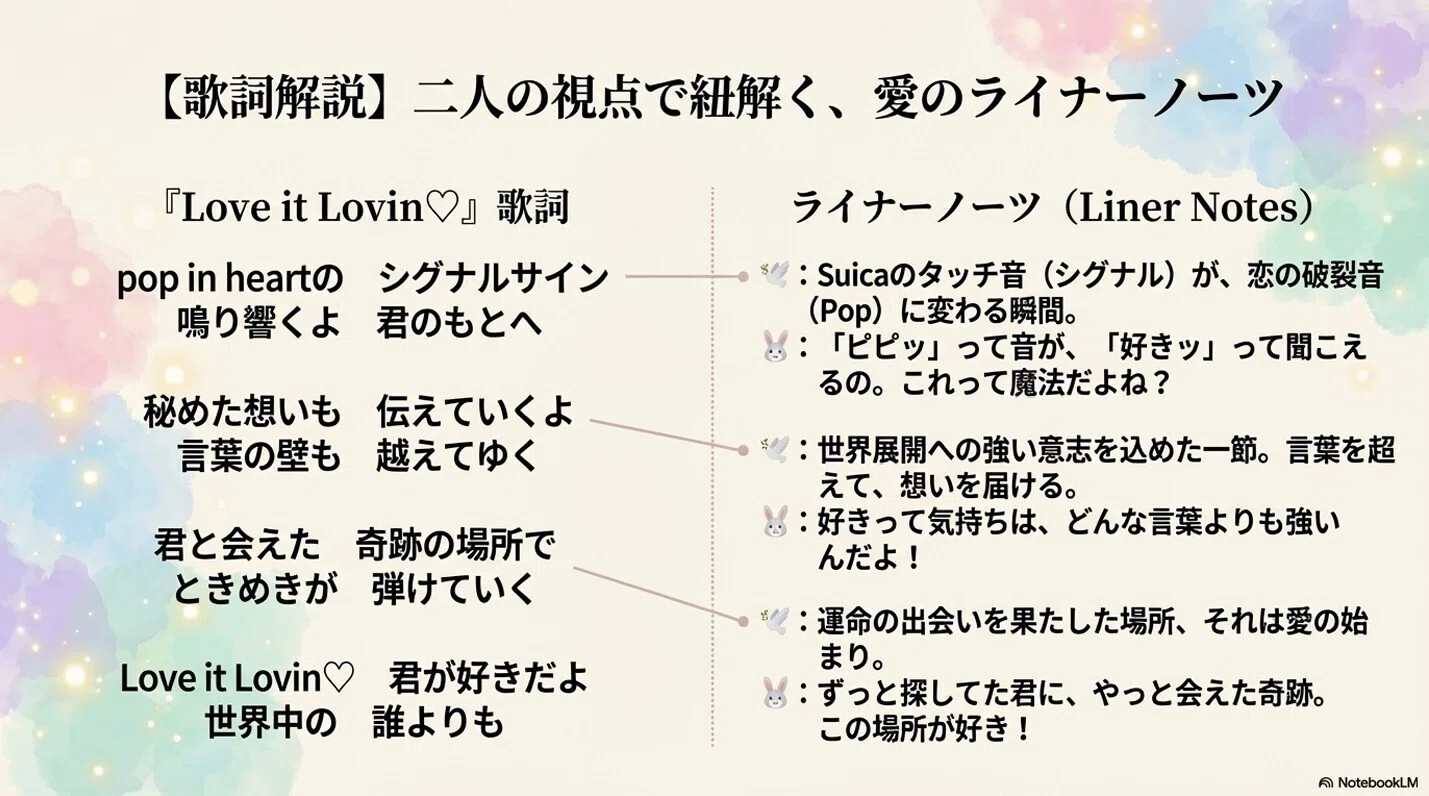 【歌詞解説】二人の視点で紐解く、愛のライナーノーツ

『Love it Lovin♡』歌詞

pop in heartの　シグナルサイン
鳴り響くよ　君のもとへ

秘めた想いも　伝えていくよ
言葉の壁も　越えてゆく

君と会えた　奇跡の場所で
ときめきが　弾けていく

Love it Lovin♡　君が好きだよ
世界中の　誰よりも

ライナーノーツ（Liner Notes）

🕊️：Suicaのタッチ音（シグナル）が、恋の破裂音（Pop）に変わる瞬間。
🐰：「ピピッ」って音が、「好きッ」って聞こえるの。これって魔法だよね？

🕊️：世界展開への強い意志を込めた一節。言葉を超えて、想いを届ける。
🐰：好きって気持ちは、どんな言葉よりも強いんだよ！

🕊️：運命の出会いを果たした場所、それは愛の始まり。
🐰：ずっと探してた君に、やっと会えた奇跡。この場所が好き！

NotebookLM